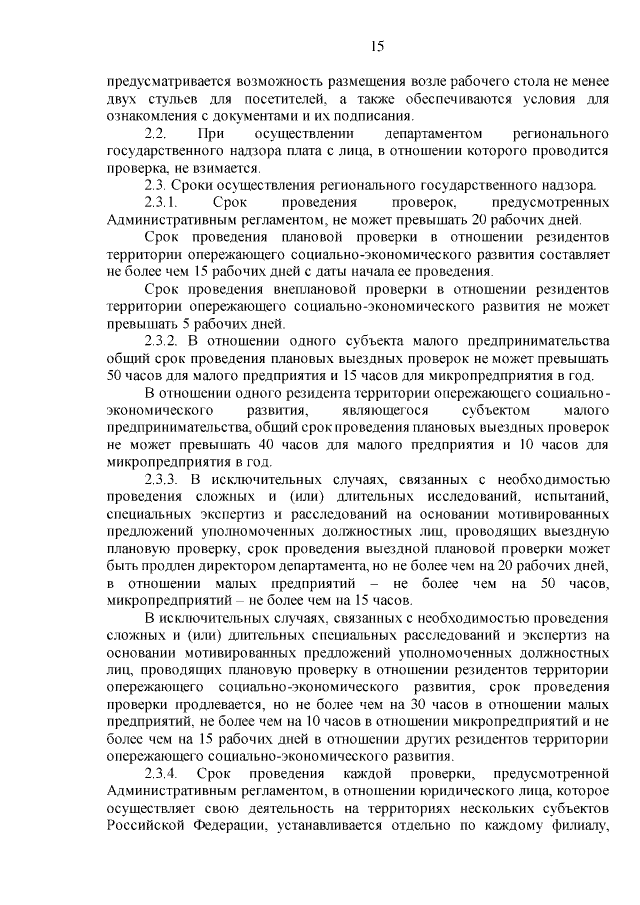 15

предусматривается возможность размещения возле рабочего стола не менее двух стульев для посетителей, а также обеспечиваются условия для ознакомления с документами и их подписания.

2.2. При осуществлении департаментом регионального государственного надзора плата с лица, в отношении которого проводится проверка, не взимается.

2.3. Сроки осуществления регионального государственного надзора.

2.3.1. Срок проведения проверок, предусмотренных Административным регламентом, не может превышать 20 рабочих дней.

Срок проведения плановой проверки в отношении резидентов территории опережающего социально-экономического развития составляет не более чем 15 рабочих дней с даты начала ее проведения.

Срок проведения внеплановой проверки в отношении резидентов территории опережающего социально-экономического развития не может превышать 5 рабочих дней.

2.3.2. В отношении одного субъекта малого предпринимательства общий срок проведения плановых выездных проверок не может превышать 50 часов для малого предприятия и 15 часов для микропредприятия в год.

В отношении одного резидента территории опережающего социально-экономического развития, являющегося субъектом малого предпринимательства, общий срок проведения плановых выездных проверок не может превышать 40 часов для малого предприятия и 10 часов для микропредприятия в год.

2.3.3. В исключительных случаях, связанных с необходимостью проведения сложных и (или) длительных исследований, испытаний, специальных экспертиз и расследований на основании мотивированных предложений уполномоченных должностных лиц, проводящих выездную плановую проверку, срок проведения выездной плановой проверки может быть продлен директором департамента, но не более чем на 20 рабочих дней, в отношении малых предприятий – не более чем на 50 часов, микропредприятий – не более чем на 15 часов.

В исключительных случаях, связанных с необходимостью проведения сложных и (или) длительных специальных расследований и экспертиз на основании мотивированных предложений уполномоченных должностных лиц, проводящих плановую проверку в отношении резидентов территории опережающего социально-экономического развития, срок проведения проверки продлевается, но не более чем на 30 часов в отношении малых предприятий, не более чем на 10 часов в отношении микропредприятий и не более чем на 15 рабочих дней в отношении других резидентов территории опережающего социально-экономического развития.

2.3.4. Срок проведения каждой проверки, предусмотренной Административным регламентом, в отношении юридического лица, которое осуществляет свою деятельность на территориях нескольких субъектов Российской Федерации, устанавливается отдельно по каждому филиалу,